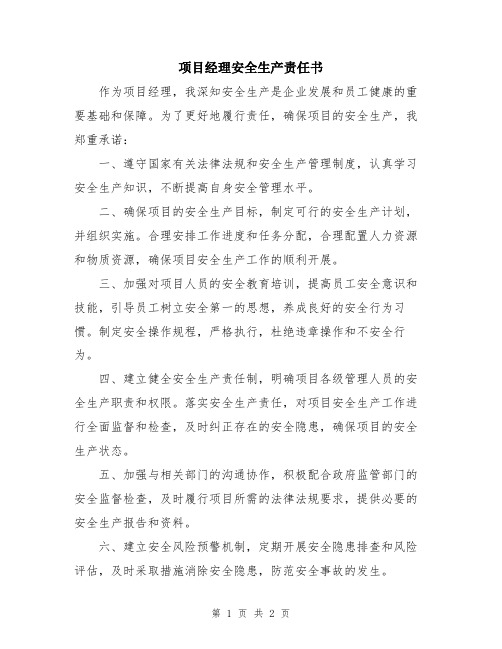 项目经理安全生产责任书

作为项目经理，我深知安全生产是企业发展和员工健康的重要基础和保障。为了更好地履行责任，确保项目的安全生产，我郑重承诺：

一、遵守国家有关法律法规和安全生产管理制度，认真学习安全生产知识，不断提高自身安全管理水平。

二、确保项目的安全生产目标，制定可行的安全生产计划，并组织实施。合理安排工作进度和任务分配，合理配置人力资源和物质资源，确保项目安全生产工作的顺利开展。

三、加强对项目人员的安全教育培训，提高员工安全意识和技能，引导员工树立安全第一的思想，养成良好的安全行为习惯。制定安全操作规程，严格执行，杜绝违章操作和不安全行为。

四、建立健全安全生产责任制，明确项目各级管理人员的安全生产职责和权限。落实安全生产责任，对项目安全生产工作进行全面监督和检查，及时纠正存在的安全隐患，确保项目的安全生产状态。

五、加强与相关部门的沟通协作，积极配合政府监管部门的安全监督检查，及时履行项目所需的法律法规要求，提供必要的安全生产报告和资料。

六、建立安全风险预警机制，定期开展安全隐患排查和风险评估，及时采取措施消除安全隐患，防范安全事故的发生。

第 1 页 共 2 页